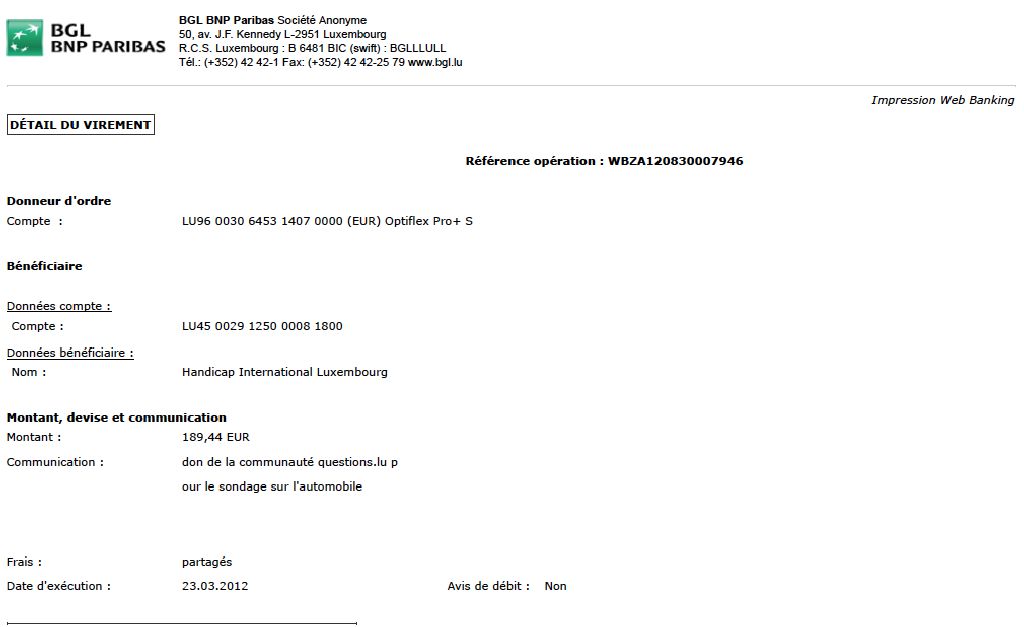 BGL
BNP PARIBAS

BGL BNP Paribas Société Anonyme
50, av. J.F. Kennedy L-2951 Luxembourg
R.C.S. Luxembourg : B 6481 BIC (swift) : BGLLLULL
Tél.: (+352) 42 42-1 Fax: (+352) 42 42-25 79 www.bgl.lu

Impression Web Banking

DÉTAIL DU VIREMENT

Référence opération : WBZA120830007946

Donneur d'ordre
Compte : LU96 0030 6453 1407 0000 (EUR) Optiflex Pro+ S

Bénéficiaire

Données compte :
Compte : LU45 0029 1250 0008 1800

Données bénéficiaire :
Nom : Handicap International Luxembourg

Montant, devise et communication
Montant : 189,44 EUR
Communication : don de la communauté questions.lu p
our le sondage sur l'automobile

Frais : partagés
Date d'exécution : 23.03.2012
Avis de débit : Non